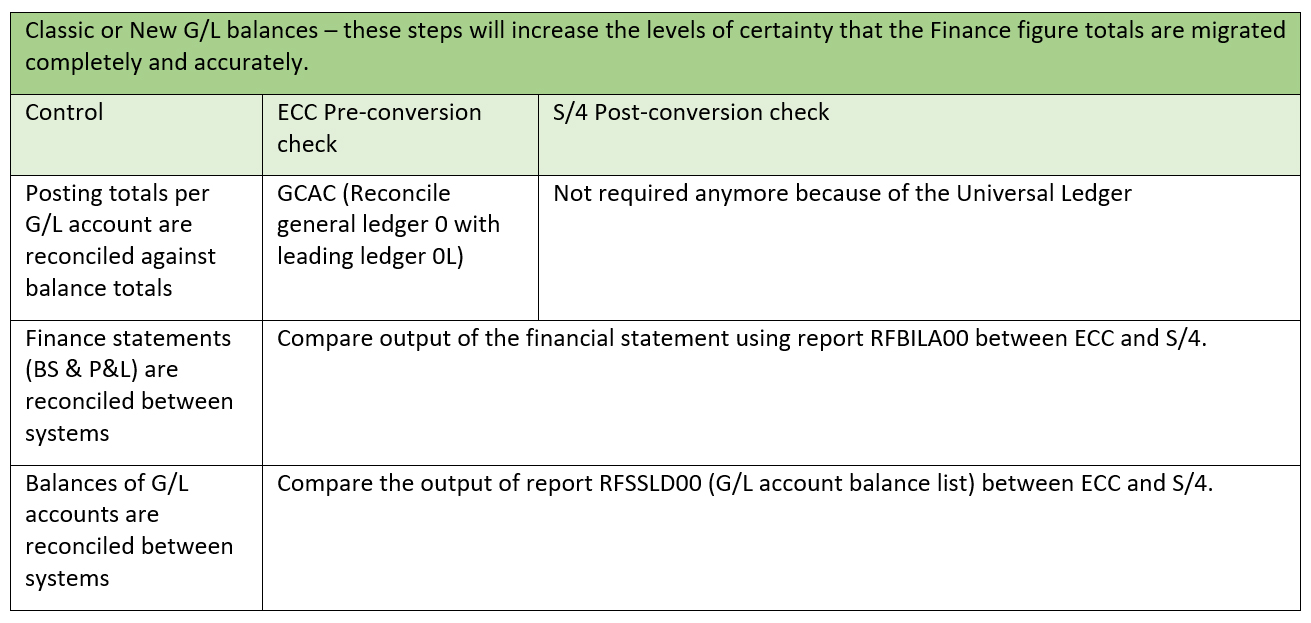 Classic or New G/L balances – these steps will increase the levels of certainty that the Finance figure totals are migrated completely and accurately.

| Control | ECC Pre-conversion check | S/4 Post-conversion check |
|---|---|---|
| Posting totals per G/L account are reconciled against balance totals | GCAC (Reconcile general ledger 0 with leading ledger 0L) | Not required anymore because of the Universal Ledger |
| Finance statements (BS & P&L) are reconciled between systems | Compare output of the financial statement using report RFBILA00 between ECC and S/4. | |
| Balances of G/L accounts are reconciled between systems | Compare the output of report RFSSLD00 (G/L account balance list) between ECC and S/4. | |